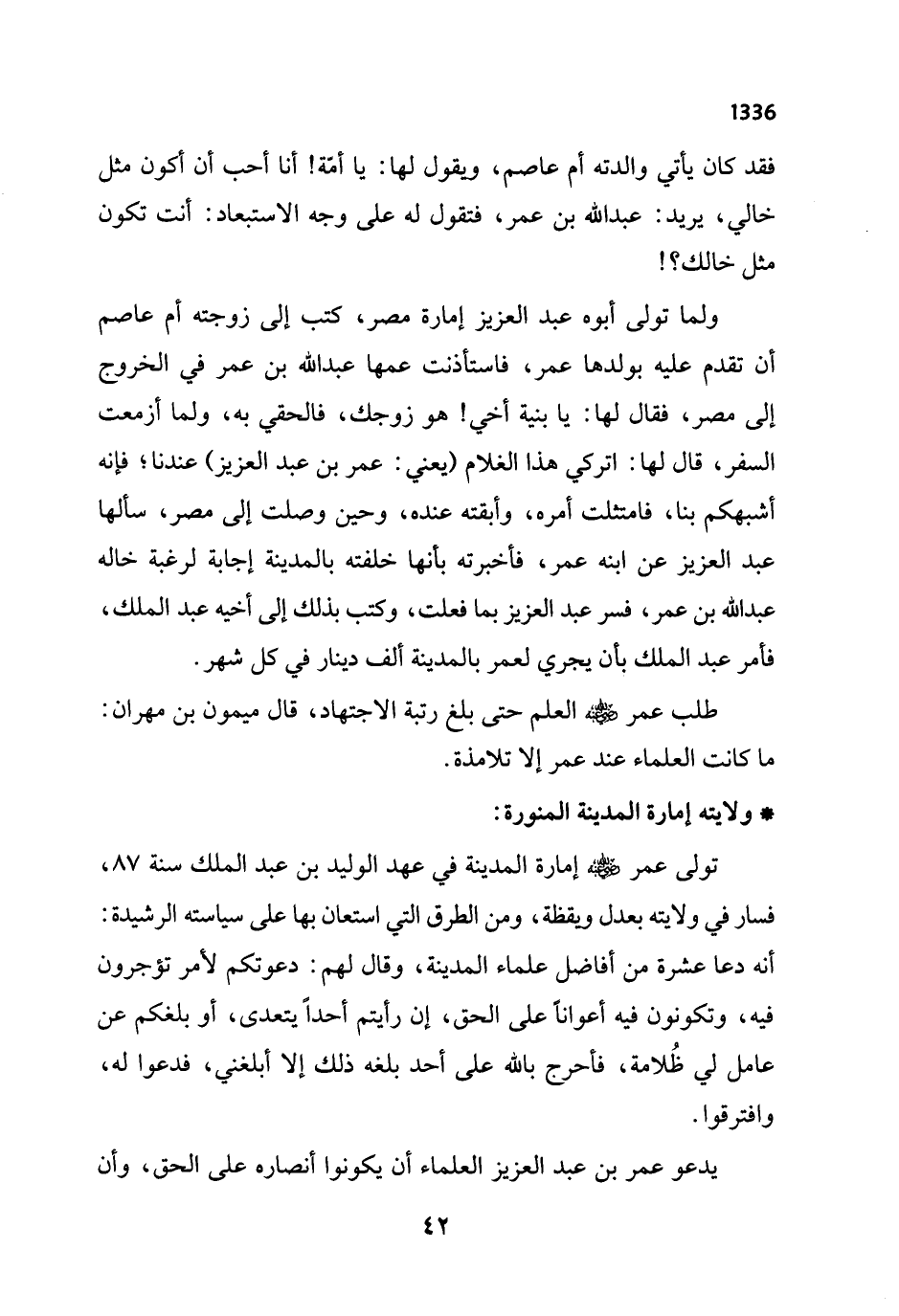 1336

فقد كان يأتي والدته أم عاصم، ويقول لها: يا أمّة! أنا أحب أن أكون مثل خالي، يريد: عبدالله بن عمر، فتقول له على وجه الاستبعاد: أنت تكون مثل خالك؟!

ولما تولى أبوه عبد العزيز إمارة مصر، كتب إلى زوجته أم عاصم أن تقدم عليه بولدها عمر، فاستأذنت عمها عبدالله بن عمر في الخروج إلى مصر، فقال لها: يا بنية أخي! هو زوجك، فالحقي به، ولما أزمعت السفر، قال لها: اتركي هذا الغلام (يعني: عمر بن عبد العزيز) عندنا؛ فإنه أشبهكم بنا، فامتثلت أمره، وأبقته عنده، وحين وصلت إلى مصر، سألها عبد العزيز عن ابنه عمر، فأخبرته بأنها خلفته بالمدينة إجابة لرغبة خاله عبدالله بن عمر، فسر عبد العزيز بما فعلت، وكتب بذلك إلى أخيه عبد الملك، فأمر عبد الملك بأن يجري لعمر بالمدينة ألف دينار في كل شهر.

طلب عمر ﷺ العلم حتى بلغ رتبة الاجتهاد، قال ميمون بن مهران: ما كانت العلماء عند عمر إلا تلامذة.

* ولايته إمارة المدينة المنورة:

تولى عمر ﷺ إمارة المدينة في عهد الوليد بن عبد الملك سنة ٨٧، فسار في ولايته بعدل ويقظة، ومن الطرق التي استعان بها على سياسته الرشيدة: أنه دعا عشرة من أفاضل علماء المدينة، وقال لهم: دعوتكم لأمر تؤجرون فيه، وتكونون فيه أعواناً على الحق، إن رأيتم أحداً يتعدى، أو بلغكم عن عامل لي ظُلامة، فأحرج بالله على أحد بلغه ذلك إلا أبلغني، فدعوا له، وافترقوا.

يدعو عمر بن عبد العزيز العلماء أن يكونوا أنصاره على الحق، وأن

٤٢